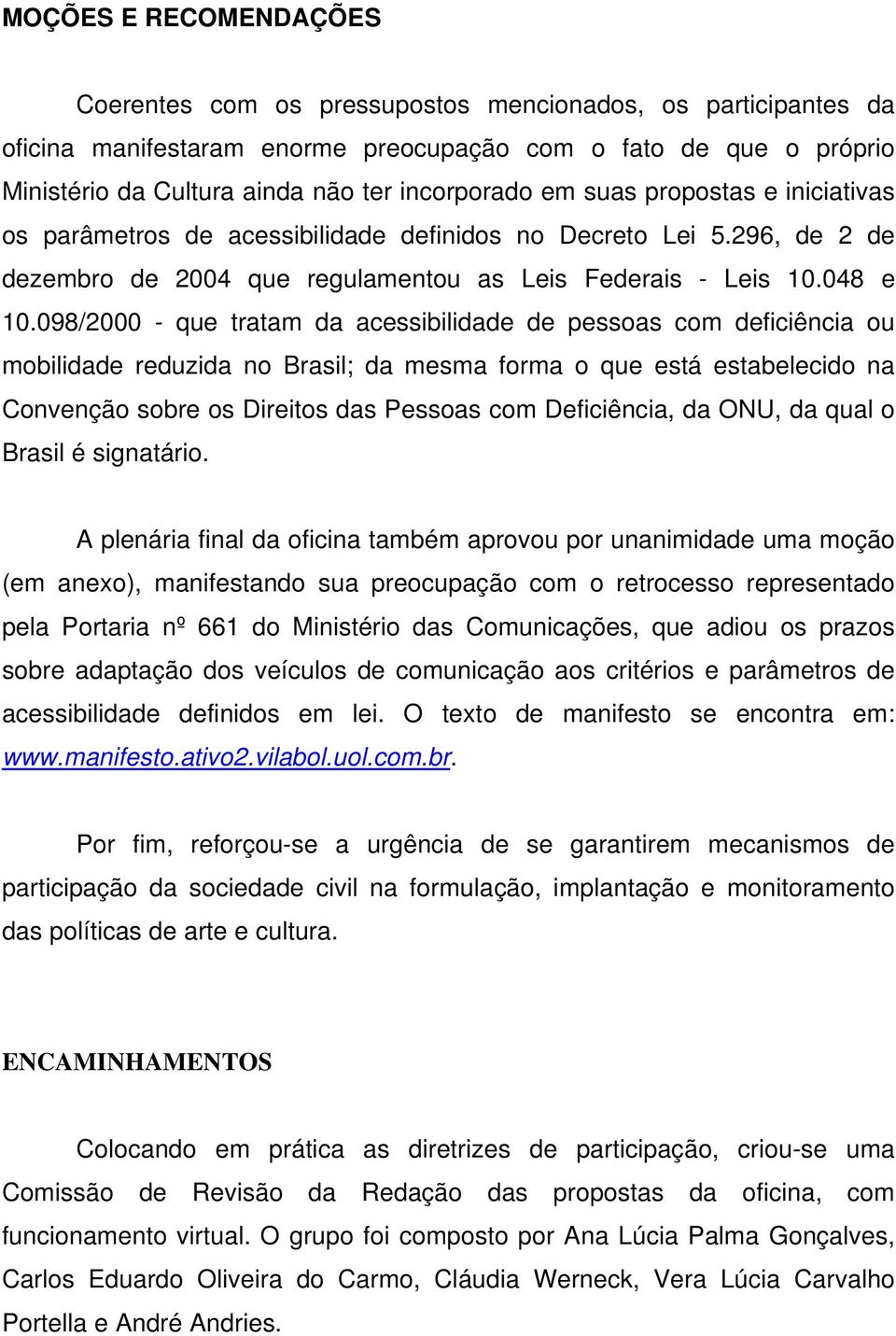 MOÇÕES E RECOMENDAÇÕES

Coerentes com os pressupostos mencionados, os participantes da oficina manifestaram enorme preocupação com o fato de que o próprio Ministério da Cultura ainda não ter incorporado em suas propostas e iniciativas os parâmetros de acessibilidade definidos no Decreto Lei 5.296, de 2 de dezembro de 2004 que regulamentou as Leis Federais - Leis 10.048 e 10.098/2000 - que tratam da acessibilidade de pessoas com deficiência ou mobilidade reduzida no Brasil; da mesma forma o que está estabelecido na Convenção sobre os Direitos das Pessoas com Deficiência, da ONU, da qual o Brasil é signatário.

A plenária final da oficina também aprovou por unanimidade uma moção (em anexo), manifestando sua preocupação com o retrocesso representado pela Portaria nº 661 do Ministério das Comunicações, que adiou os prazos sobre adaptação dos veículos de comunicação aos critérios e parâmetros de acessibilidade definidos em lei. O texto de manifesto se encontra em: www.manifesto.ativo2.vilabol.uol.com.br.

Por fim, reforçou-se a urgência de se garantirem mecanismos de participação da sociedade civil na formulação, implantação e monitoramento das políticas de arte e cultura.

ENCAMINHAMENTOS

Colocando em prática as diretrizes de participação, criou-se uma Comissão de Revisão da Redação das propostas da oficina, com funcionamento virtual. O grupo foi composto por Ana Lúcia Palma Gonçalves, Carlos Eduardo Oliveira do Carmo, Cláudia Werneck, Vera Lúcia Carvalho Portella e André Andries.